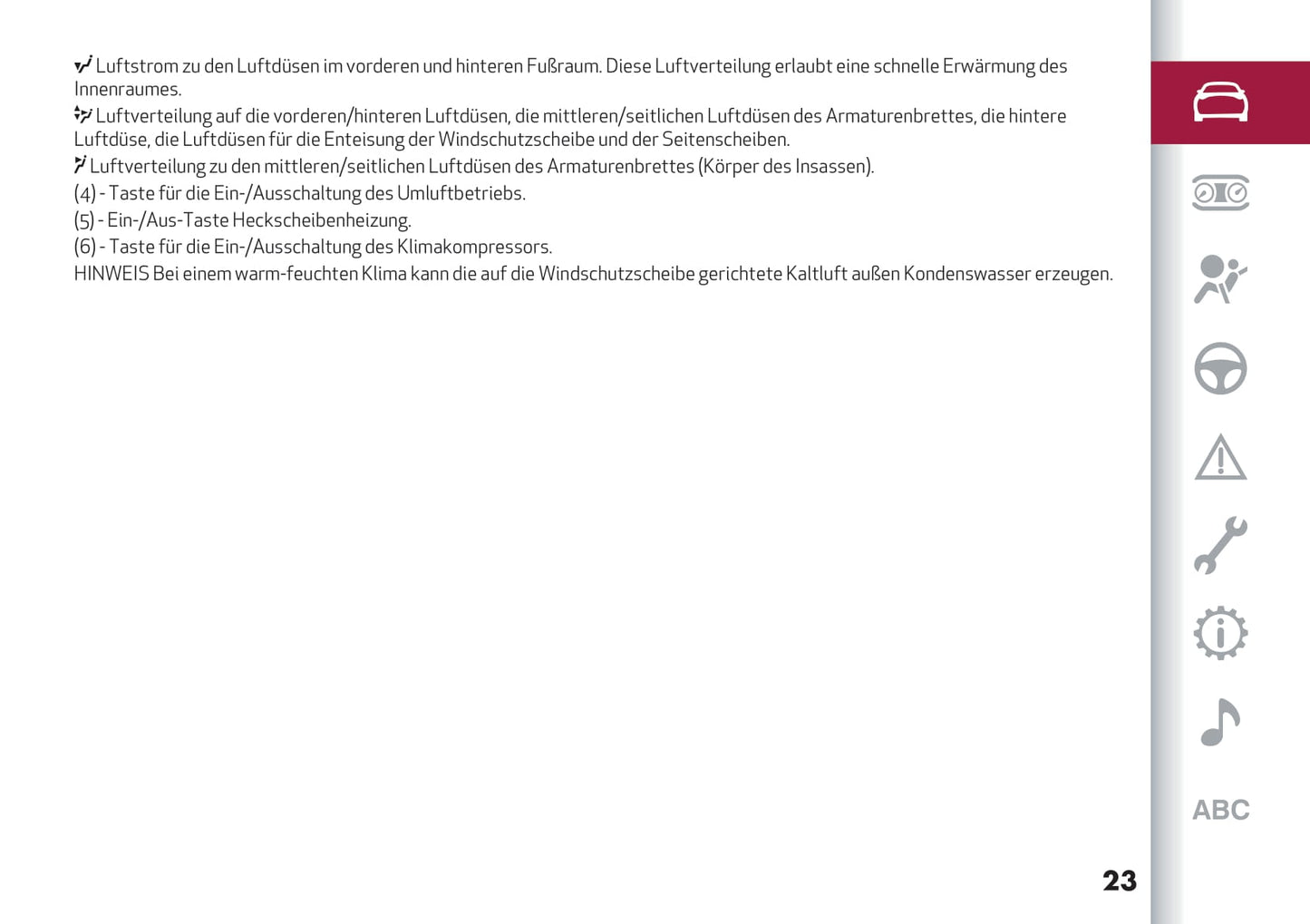 Luftstrom zu den Luftdüsen im vorderen und hinteren Fußraum. Diese Luftverteilung erlaubt eine schnelle Erwärmung des Innenraumes.

Luftverteilung auf die vorderen/hinteren Luftdüsen, die mittleren/seitlichen Luftdüsen des Armaturenbrettes, die hintere Luftdüse, die Luftdüsen für die Enteisung der Windschutzscheibe und der Seitenscheiben.

Luftverteilung zu den mittleren/seitlichen Luftdüsen des Armaturenbrettes (Körper des Insassen).

(4) - Taste für die Ein-/Ausschaltung des Umluftbetriebs.

(5) - Ein-/Aus-Taste Heckscheibenheizung.

(6) - Taste für die Ein-/Ausschaltung des Klimakompressors.

HINWEIS Bei einem warm-feuchten Klima kann die auf die Windschutzscheibe gerichtete Kaltluft außen Kondenswasser erzeugen.

ABC

23